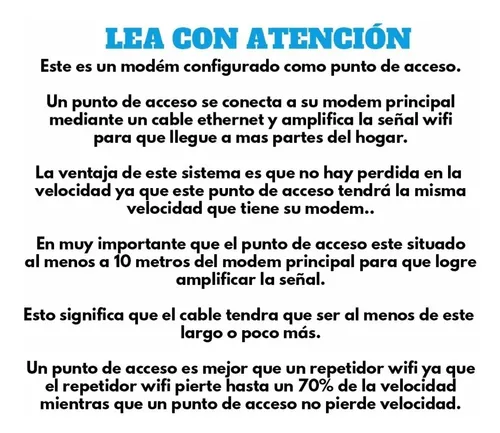 LEA CON ATENCIÓN
Este es un modém configurado como punto de acceso.

Un punto de acceso se conecta a su modem principal mediante un cable ethernet y amplifica la señal wifi para que llegue a mas partes del hogar.

La ventaja de este sistema es que no hay perdida en la velocidad ya que este punto de acceso tendrá la misma velocidad que tiene su modem..

En muy importante que el punto de acceso este situado al menos a 10 metros del modem principal para que logre amplificar la señal.

Esto significa que el cable tendra que ser al menos de este largo o poco más.

Un punto de acceso es mejor que un repetidor wifi ya que el repetidor wifi pierte hasta un 70% de la velocidad mientras que un punto de acceso no pierde velocidad.